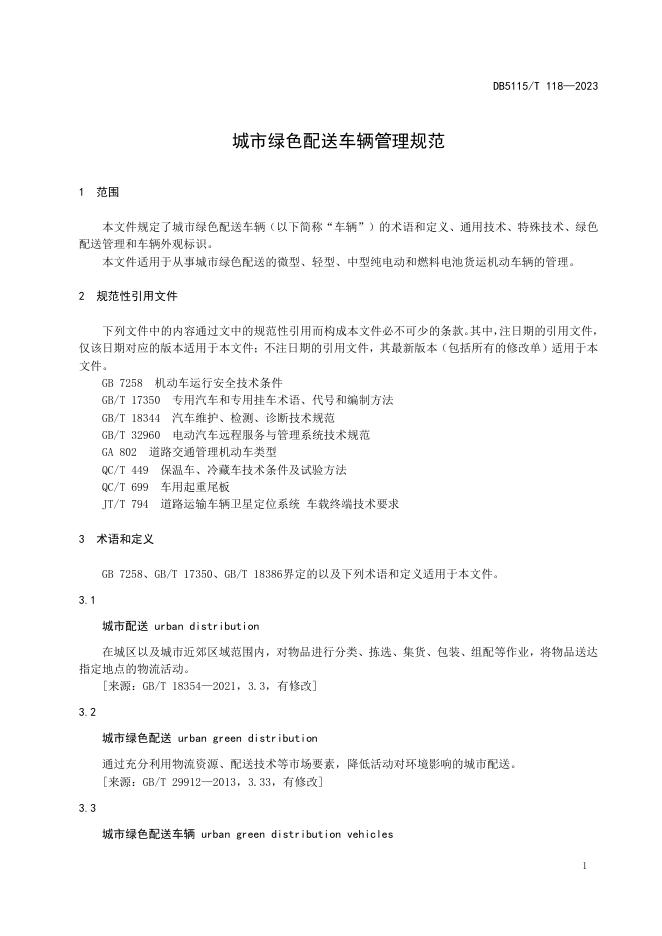 DB5115/T 118—2023

城市绿色配送车辆管理规范

1 范围

本文件规定了城市绿色配送车辆（以下简称“车辆”）的术语和定义、通用技术、特殊技术、绿色配送管理和车辆外观标识。

本文件适用于从事城市绿色配送的微型、轻型、中型纯电动和燃料电池货运机动车辆的管理。

2 规范性引用文件

下列文件中的内容通过文中的规范性引用而构成本文件必不可少的条款。其中，注日期的引用文件，仅该日期对应的版本适用于本文件；不注日期的引用文件，其最新版本（包括所有的修改单）适用于本文件。

GB 7258 机动车运行安全技术条件
GB/T 17350 专用汽车和专用挂车术语、代号和编制方法
GB/T 18344 汽车维护、检测、诊断技术规范
GB/T 32960 电动汽车远程服务与管理系统技术规范
GA 802 道路交通管理机动车类型
QC/T 449 保温车、冷藏车技术条件及试验方法
QC/T 699 车用起重尾板
JT/T 794 道路运输车辆卫星定位系统 车载终端技术要求

3 术语和定义

GB 7258、GB/T 17350、GB/T 18386界定的以及下列术语和定义适用于本文件。

3.1

城市配送 urban distribution

在城区以及城市近郊区域范围内，对物品进行分类、拣选、集货、包装、组配等作业，将物品送达指定地点的物流活动。

[来源：GB/T 18354—2021，3.3，有修改]

3.2

城市绿色配送 urban green distribution

通过充分利用物流资源、配送技术等市场要素，降低活动对环境影响的城市配送。

[来源：GB/T 29912—2013，3.33，有修改]

3.3

城市绿色配送车辆 urban green distribution vehicles

1